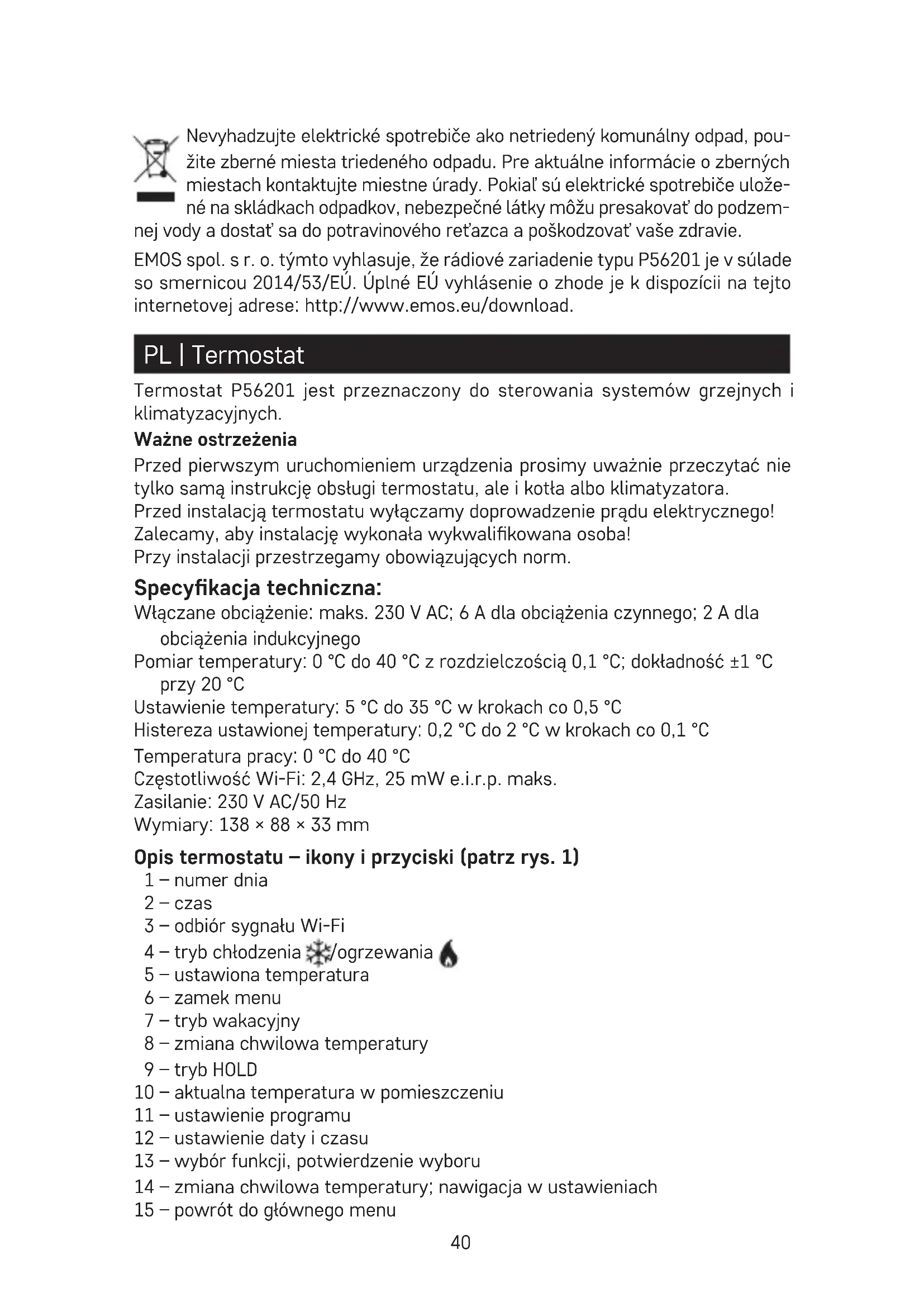 Nevyhadzujte elektrické spotrebiče ako netriedený komunálny odpad, použite zberné miesta triedeného odpadu. Pre aktuálne informácie o zberných miestach kontaktujte miestne úrady. Pokiaľ sú elektrické spotrebiče uložené na skládkach odpadkov, nebezpečné látky môžu presakovať do podzemnej vody a dostať sa do potravinového reťazca a poškodzovať vaše zdravie.

EMOS spol. s r. o. týmto vyhlasuje, že rádiové zariadenie typu P56201 je v súlade so smernicou 2014/53/EÚ. Úplné EÚ vyhlásenie o zhode je k dispozícii na tejto internetovej adrese: http://www.emos.eu/download.

PL | Termostat

Termostat P56201 jest przeznaczony do sterowania systemów grzejnych i klimatyzacyjnych.

Ważne ostrzeżenia

Przed pierwszym uruchomieniem urządzenia prosimy uważnie przeczytać nie tylko samą instrukcję obsługi termostatu, ale i kotła albo klimatyzatora.
Przed instalacją termostatu wyłączamy doprowadzenie prądu elektrycznego!
Zalecamy, aby instalację wykonała wykwalifikowana osoba!
Przy instalacji przestrzegamy obowiązujących norm.

Specyfikacja techniczna:

Włączane obciążenie: maks. 230 V AC; 6 A dla obciążenia czynnego; 2 A dla obciążenia indukcyjnego
Pomiar temperatury: 0 °C do 40 °C z rozdzielczością 0,1 °C; dokładność ±1 °C przy 20 °C
Ustawienie temperatury: 5 °C do 35 °C w krokach co 0,5 °C
Histereza ustawionej temperatury: 0,2 °C do 2 °C w krokach co 0,1 °C
Temperatura pracy: 0 °C do 40 °C
Częstotliwość Wi-Fi: 2,4 GHz, 25 mW e.i.r.p. maks.
Zasilanie: 230 V AC/50 Hz
Wymiary: 138 × 88 × 33 mm

Opis termostatu – ikony i przyciski (patrz rys. 1)

1 – numer dnia
2 – czas
3 – odbiór sygnału Wi-Fi
4 – tryb chłodzenia /ogrzewania
5 – ustawiona temperatura
6 – zamek menu
7 – tryb wakacyjny
8 – zmiana chwilowa temperatury
9 – tryb HOLD
10 – aktualna temperatura w pomieszczeniu
11 – ustawienie programu
12 – ustawienie daty i czasu
13 – wybór funkcji, potwierdzenie wyboru
14 – zmiana chwilowa temperatury; nawigacja w ustawieniach
15 – powrót do głównego menu

40